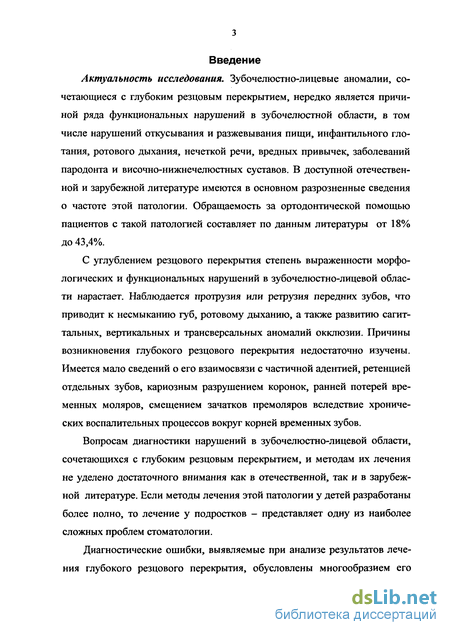 3

Введение

Актуальность исследования. Зубочелюстно-лицевые аномалии, сочетающиеся с глубоким резцовым перекрытием, нередко является причиной ряда функциональных нарушений в зубочелюстной области, в том числе нарушений откусывания и разжевывания пищи, инфантильного глотания, ротового дыхания, нечеткой речи, вредных привычек, заболеваний пародонта и височно-нижнечелюстных суставов. В доступной отечественной и зарубежной литературе имеются в основном разрозненные сведения о частоте этой патологии. Обращаемость за ортодонтической помощью пациентов с такой патологией составляет по данным литературы от 18% до 43,4%.

С углублением резцового перекрытия степень выраженности морфологических и функциональных нарушений в зубочелюстно-лицевой области нарастает. Наблюдается протрузия или ретрузия передних зубов, что приводит к несмыканию губ, ротовому дыханию, а также развитию сагиттальных, вертикальных и трансверсальных аномалий окклюзии. Причины возникновения глубокого резцового перекрытия недостаточно изучены. Имеется мало сведений о его взаимосвязи с частичной адентией, ретенцией отдельных зубов, кариозным разрушением коронок, ранней потерей временных моляров, смещением зачатков премоляров вследствие хронических воспалительных процессов вокруг корней временных зубов.

Вопросам диагностики нарушений в зубочелюстно-лицевой области, сочетающихся с глубоким резцовым перекрытием, и методам их лечения не уделено достаточного внимания как в отечественной, так и в зарубежной литературе. Если методы лечения этой патологии у детей разработаны более полно, то лечение у подростков – представляет одну из наиболее сложных проблем стоматологии.

Диагностические ошибки, выявляемые при анализе результатов лечения глубокого резцового перекрытия, обусловлены многообразием его

dsLib.net
библиотека диссертаций